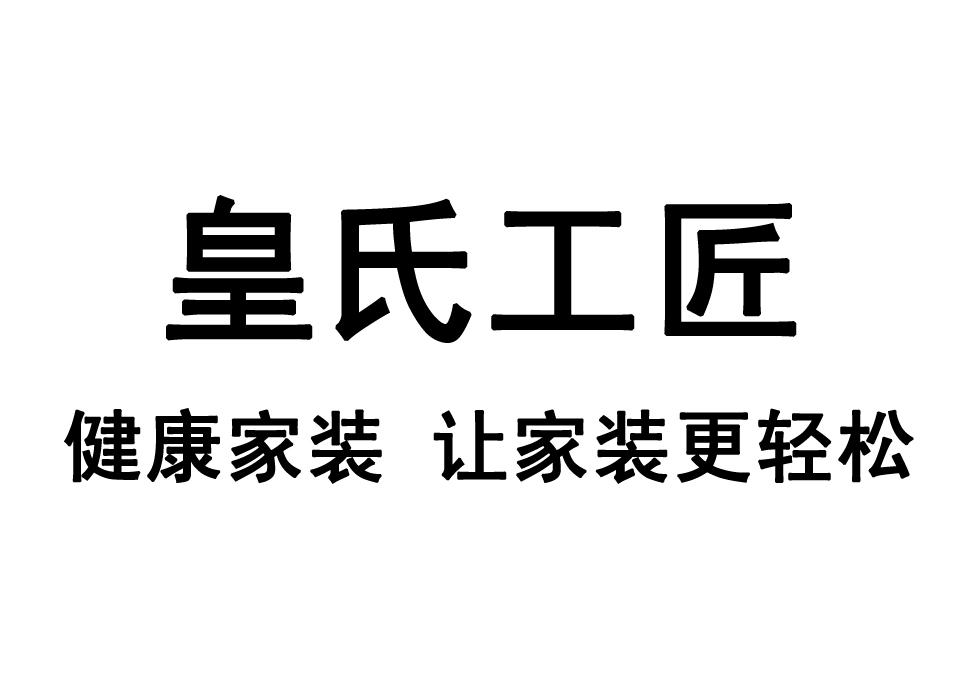 皇氏工匠

健康家装 让家装更轻松